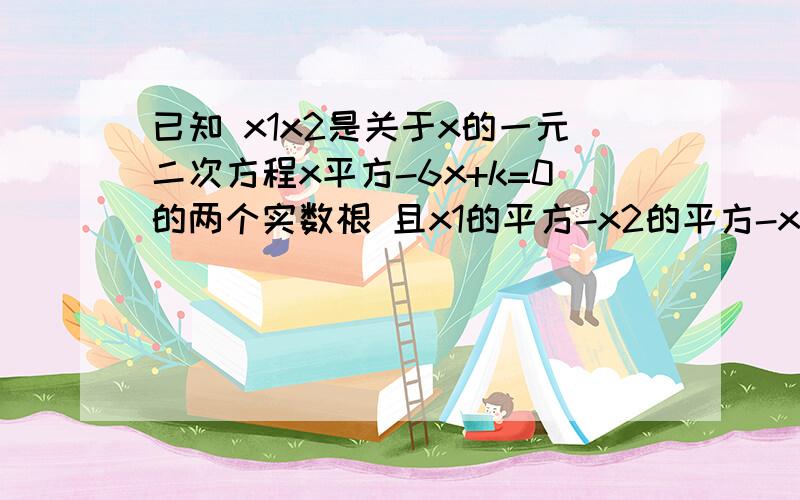 已知 x1x2是关于x的一元二次方程x平方-6x+k=0的两个实数根 且x1的平方-x2的平方-x